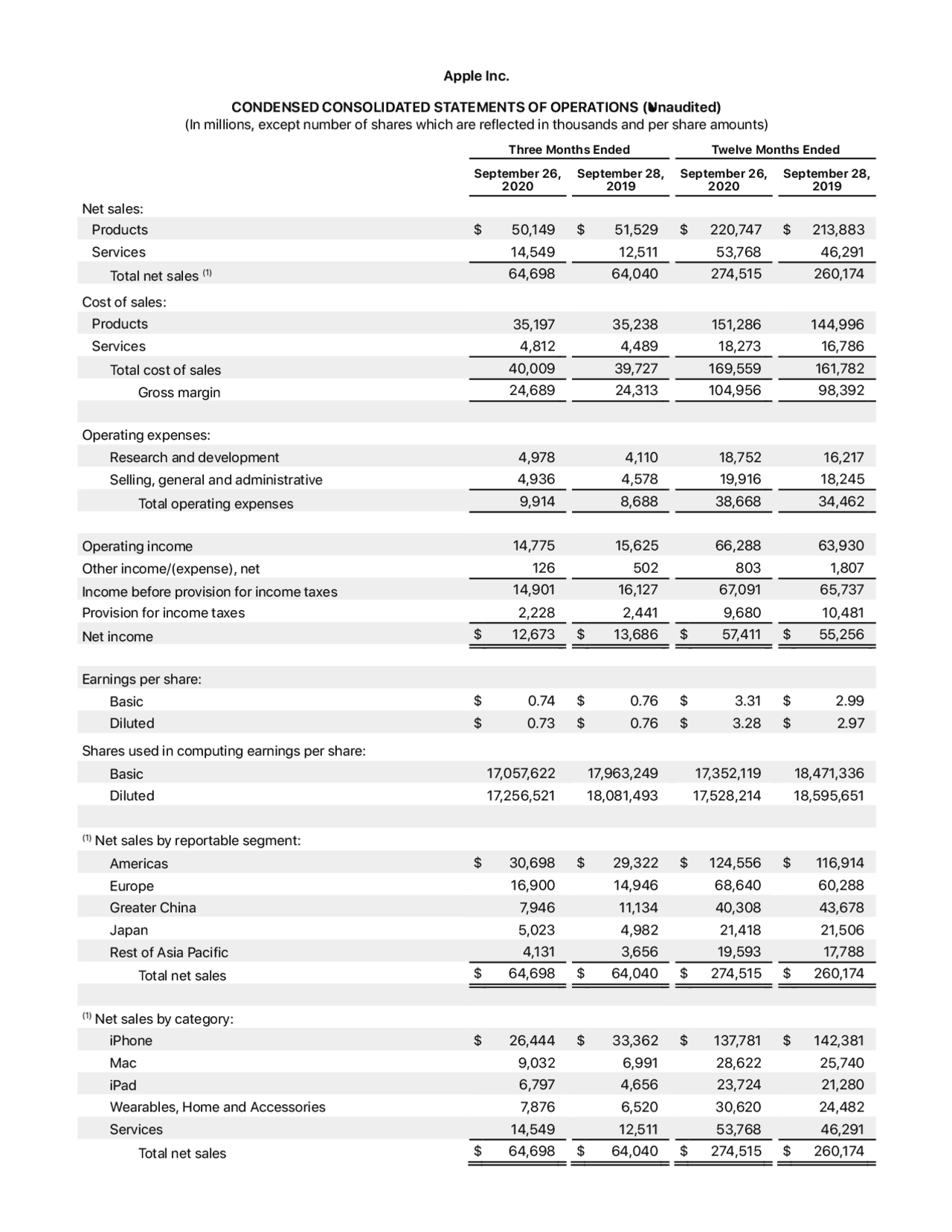 Apple Inc.

CONDENSED CONSOLIDATED STATEMENTS OF OPERATIONS (Unaudited)
(In millions, except number of shares which are reflected in thousands and per share amounts)

|  | Three Months Ended |  | Twelve Months Ended |  |
|---|---|---|---|---|
|  | September 26, 2020 | September 28, 2019 | September 26, 2020 | September 28, 2019 |
| Net sales: |  |  |  |  |
| Products | $ 50,149 | $ 51,529 | $ 220,747 | $ 213,883 |
| Services | 14,549 | 12,511 | 53,768 | 46,291 |
| Total net sales $^{(1)}$ | 64,698 | 64,040 | 274,515 | 260,174 |
| Cost of sales: |  |  |  |  |
| Products | 35,197 | 35,238 | 151,286 | 144,996 |
| Services | 4,812 | 4,489 | 18,273 | 16,786 |
| Total cost of sales | 40,009 | 39,727 | 169,559 | 161,782 |
| Gross margin | 24,689 | 24,313 | 104,956 | 98,392 |
| Operating expenses: |  |  |  |  |
| Research and development | 4,978 | 4,110 | 18,752 | 16,217 |
| Selling, general and administrative | 4,936 | 4,578 | 19,916 | 18,245 |
| Total operating expenses | 9,914 | 8,688 | 38,668 | 34,462 |
| Operating income | 14,775 | 15,625 | 66,288 | 63,930 |
| Other income/(expense), net | 126 | 502 | 803 | 1,807 |
| Income before provision for income taxes | 14,901 | 16,127 | 67,091 | 65,737 |
| Provision for income taxes | 2,228 | 2,441 | 9,680 | 10,481 |
| Net income | $ 12,673 | $ 13,686 | $ 57,411 | $ 55,256 |
| Earnings per share: |  |  |  |  |
| Basic | $ 0.74 | $ 0.76 | $ 3.31 | $ 2.99 |
| Diluted | $ 0.73 | $ 0.76 | $ 3.28 | $ 2.97 |
| Shares used in computing earnings per share: |  |  |  |  |
| Basic | 17,057,622 | 17,963,249 | 17,352,119 | 18,471,336 |
| Diluted | 17,256,521 | 18,081,493 | 17,528,214 | 18,595,651 |
| $^{(1)}$ Net sales by reportable segment: |  |  |  |  |
| Americas | $ 30,698 | $ 29,322 | $ 124,556 | $ 116,914 |
| Europe | 16,900 | 14,946 | 68,640 | 60,288 |
| Greater China | 7,946 | 11,134 | 40,308 | 43,678 |
| Japan | 5,023 | 4,982 | 21,418 | 21,506 |
| Rest of Asia Pacific | 4,131 | 3,656 | 19,593 | 17,788 |
| Total net sales | $ 64,698 | $ 64,040 | $ 274,515 | $ 260,174 |
| $^{(1)}$ Net sales by category: |  |  |  |  |
| iPhone | $ 26,444 | $ 33,362 | $ 137,781 | $ 142,381 |
| Mac | 9,032 | 6,991 | 28,622 | 25,740 |
| iPad | 6,797 | 4,656 | 23,724 | 21,280 |
| Wearables, Home and Accessories | 7,876 | 6,520 | 30,620 | 24,482 |
| Services | 14,549 | 12,511 | 53,768 | 46,291 |
| Total net sales | $ 64,698 | $ 64,040 | $ 274,515 | $ 260,174 |